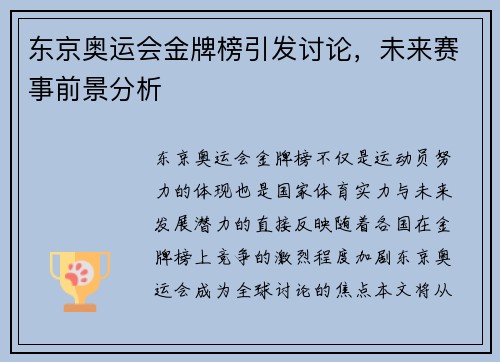 东京奥运会金牌榜引发讨论，未来赛事前景分析

东京奥运会金牌榜不仅是运动员努力的体现也是国家体育实力与未来发展潜力的直接反映随着各国在金牌榜上竞争的激烈程度加剧东京奥运会成为全球讨论的焦点本文将从